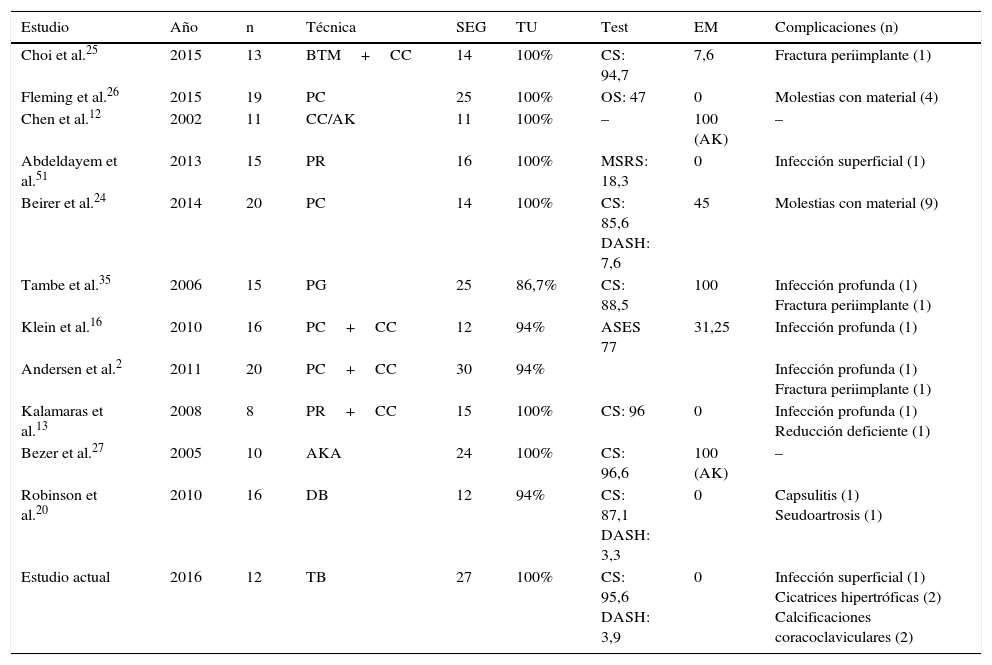 | Estudio | Año | n | Técnica | SEG | TU | Test | EM | Complicaciones (n) |
|---|---|---|---|---|---|---|---|---|
| Choi et al.$^{25}$ | 2015 | 13 | BTM + CC | 14 | 100% | CS: 94,7 | 7,6 | Fractura periimplante (1) |
| Fleming et al.$^{26}$ | 2015 | 19 | PC | 25 | 100% | OS: 47 | 0 | Molestias con material (4) |
| Chen et al.$^{12}$ | 2002 | 11 | CC/AK | 11 | 100% | – | 100 (AK) | – |
| Abdeldayem et al.$^{51}$ | 2013 | 15 | PR | 16 | 100% | MSRS: 18,3 | 0 | Infección superficial (1) |
| Beirer et al.$^{24}$ | 2014 | 20 | PC | 14 | 100% | CS: 85,6 DASH: 7,6 | 45 | Molestias con material (9) |
| Tambe et al.$^{35}$ | 2006 | 15 | PG | 25 | 86,7% | CS: 88,5 | 100 | Infección profunda (1) Fractura periimplante (1) |
| Klein et al.$^{16}$ | 2010 | 16 | PC + CC | 12 | 94% | ASES 77 | 31,25 | Infección profunda (1) |
| Andersen et al.$^{2}$ | 2011 | 20 | PC + CC | 30 | 94% | | | Infección profunda (1) Fractura periimplante (1) |
| Kalamaras et al.$^{13}$ | 2008 | 8 | PR + CC | 15 | 100% | CS: 96 | 0 | Infección profunda (1) Reducción deficiente (1) |
| Bezer et al.$^{27}$ | 2005 | 10 | AKA | 24 | 100% | CS: 96,6 | 100 (AK) | – |
| Robinson et al.$^{20}$ | 2010 | 16 | DB | 12 | 94% | CS: 87,1 DASH: 3,3 | 0 | Capsulitis (1) Seudoartrosis (1) |
| Estudio actual | 2016 | 12 | TB | 27 | 100% | CS: 95,6 DASH: 3,9 | 0 | Infección superficial (1) Cicatrices hipertróficas (2) Calcificaciones coracoclaviculares (2) |